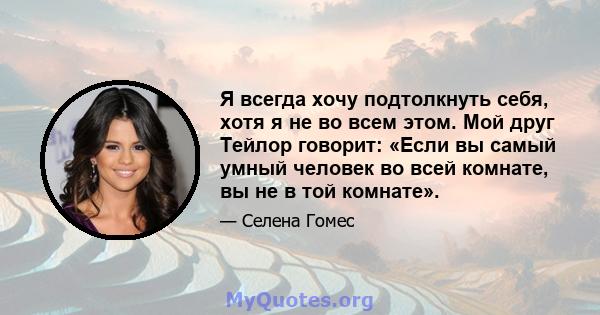 Я всегда хочу подтолкнуть себя, хотя я не во всем этом. Мой друг Тейлор говорит: «Если вы самый умный человек во всей комнате, вы не в той комнате».

— Селена Гомес

MyQuotes.org